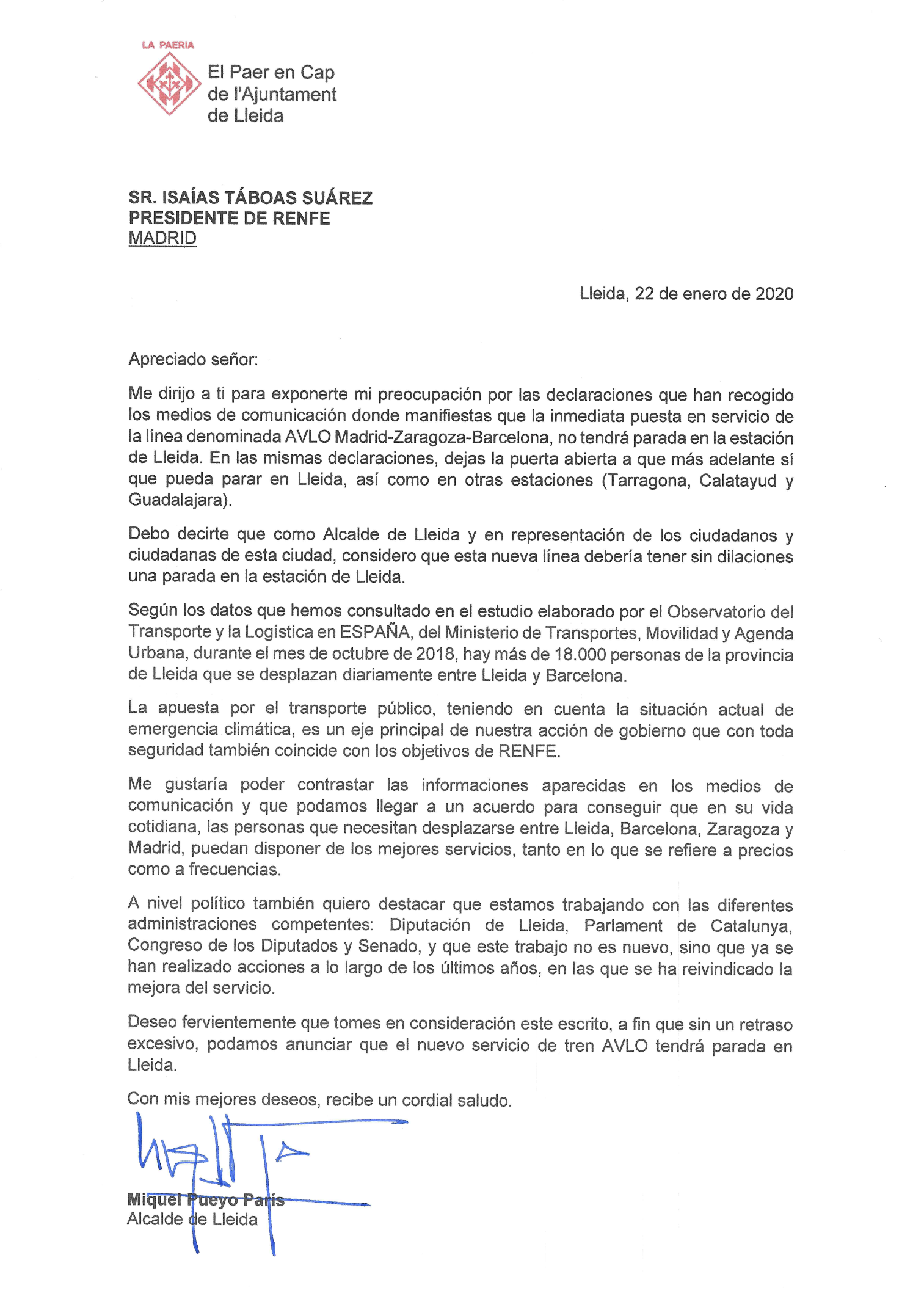 LA PAERIA

El Paer en Cap de l'Ajuntament de Lleida

SR. ISAÍAS TÁBOAS SUÁREZ
PRESIDENTE DE RENFE
MADRID

Lleida, 22 de enero de 2020

Apreciado señor:

Me dirijo a ti para exponerte mi preocupación por las declaraciones que han recogido los medios de comunicación donde manifiestas que la inmediata puesta en servicio de la línea denominada AVLO Madrid-Zaragoza-Barcelona, no tendrá parada en la estación de Lleida. En las mismas declaraciones, dejas la puerta abierta a que más adelante sí que pueda parar en Lleida, así como en otras estaciones (Tarragona, Calatayud y Guadalajara).

Debo decirte que como Alcalde de Lleida y en representación de los ciudadanos y ciudadanas de esta ciudad, considero que esta nueva línea debería tener sin dilaciones una parada en la estación de Lleida.

Según los datos que hemos consultado en el estudio elaborado por el Observatorio del Transporte y la Logística en ESPAÑA, del Ministerio de Transportes, Movilidad y Agenda Urbana, durante el mes de octubre de 2018, hay más de 18.000 personas de la provincia de Lleida que se desplazan diariamente entre Lleida y Barcelona.

La apuesta por el transporte público, teniendo en cuenta la situación actual de emergencia climática, es un eje principal de nuestra acción de gobierno que con toda seguridad también coincide con los objetivos de RENFE.

Me gustaría poder contrastar las informaciones aparecidas en los medios de comunicación y que podamos llegar a un acuerdo para conseguir que en su vida cotidiana, las personas que necesitan desplazarse entre Lleida, Barcelona, Zaragoza y Madrid, puedan disponer de los mejores servicios, tanto en lo que se refiere a precios como a frecuencias.

A nivel político también quiero destacar que estamos trabajando con las diferentes administraciones competentes: Diputación de Lleida, Parlament de Catalunya, Congreso de los Diputados y Senado, y que este trabajo no es nuevo, sino que ya se han realizado acciones a lo largo de los últimos años, en las que se ha reivindicado la mejora del servicio.

Deseo fervientemente que tomes en consideración este escrito, a fin que sin un retraso excesivo, podamos anunciar que el nuevo servicio de tren AVLO tendrá parada en Lleida.

Con mis mejores deseos, recibe un cordial saludo.

Miquel Pueyo París
Alcalde de Lleida